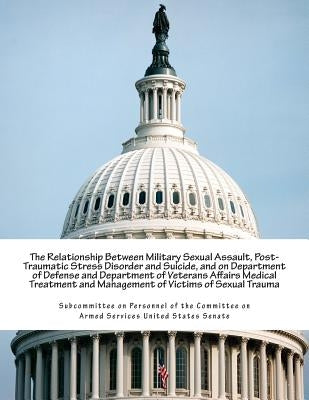 The Relationship Between Military Sexual Assault, Post-Traumatic Stress Disorder and Suicide, and on Department of Defense and Department of Veterans Affairs Medical Treatment and Management of Victims of Sexual Trauma

Subcommittee on Personnel of the Committee on Armed Services United States Senate